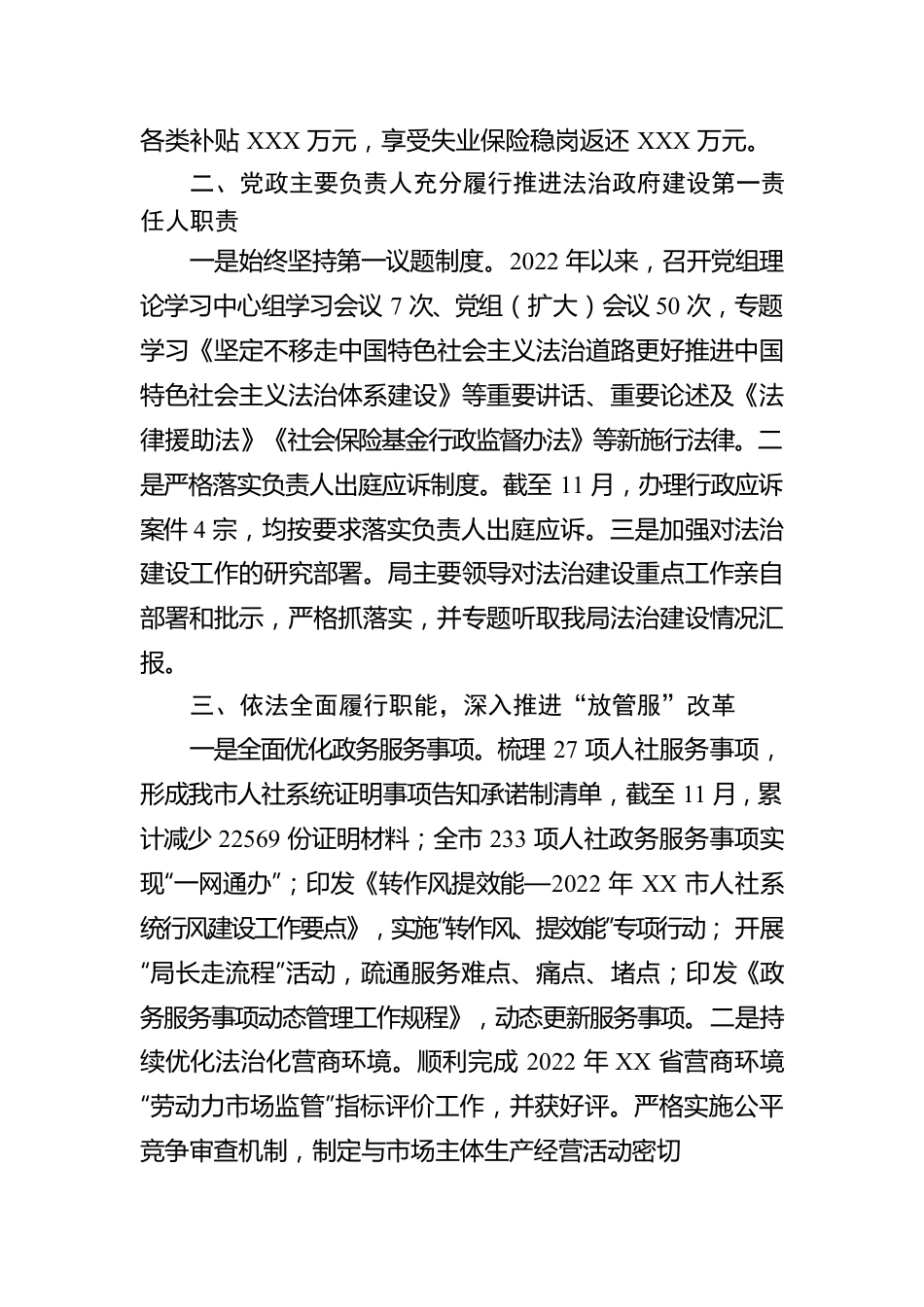 各类补贴 XXX 万元，享受失业保险稳岗返还 XXX 万元。

二、党政主要负责人充分履行推进法治政府建设第一责任人职责

一是始终坚持第一议题制度。2022 年以来，召开党组理论学习中心组学习会议 7 次、党组（扩大）会议 50 次，专题学习《坚定不移走中国特色社会主义法治道路更好推进中国特色社会主义法治体系建设》等重要讲话、重要论述及《法律援助法》《社会保险基金行政监督办法》等新施行法律。二是严格落实负责人出庭应诉制度。截至 11 月，办理行政应诉案件 4 宗，均按要求落实负责人出庭应诉。三是加强对法治建设工作的研究部署。局主要领导对法治建设重点工作亲自部署和批示，严格抓落实，并专题听取我局法治建设情况汇报。

三、依法全面履行职能，深入推进“放管服”改革

一是全面优化政务服务事项。梳理 27 项人社服务事项，形成我市人社系统证明事项告知承诺制清单，截至 11 月，累计减少 22569 份证明材料；全市 233 项人社政务服务事项实现“一网通办”；印发《转作风提效能—2022 年 XX 市人社系统行风建设工作要点》，实施“转作风、提效能”专项行动；开展“局长走流程”活动，疏通服务难点、痛点、堵点；印发《政务服务事项动态管理工作规程》，动态更新服务事项。二是持续优化法治化营商环境。顺利完成 2022 年 XX 省营商环境“劳动力市场监管”指标评价工作，并获好评。严格实施公平竞争审查机制，制定与市场主体生产经营活动密切